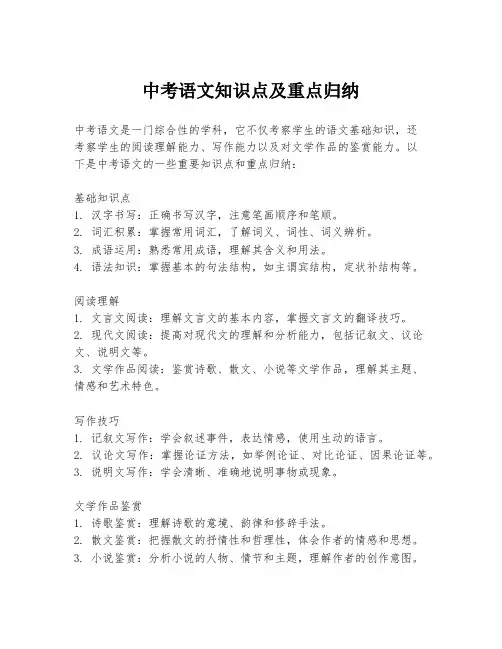 中考语文知识点及重点归纳

中考语文是一门综合性的学科，它不仅考察学生的语文基础知识，还考察学生的阅读理解能力、写作能力以及对文学作品的鉴赏能力。以下是中考语文的一些重要知识点和重点归纳：

基础知识点
1. 汉字书写：正确书写汉字，注意笔画顺序和笔顺。
2. 词汇积累：掌握常用词汇，了解词义、词性、词义辨析。
3. 成语运用：熟悉常用成语，理解其含义和用法。
4. 语法知识：掌握基本的句法结构，如主谓宾结构，定状补结构等。

阅读理解
1. 文言文阅读：理解文言文的基本内容，掌握文言文的翻译技巧。
2. 现代文阅读：提高对现代文的理解和分析能力，包括记叙文、议论文、说明文等。
3. 文学作品阅读：鉴赏诗歌、散文、小说等文学作品，理解其主题、情感和艺术特色。

写作技巧
1. 记叙文写作：学会叙述事件，表达情感，使用生动的语言。
2. 议论文写作：掌握论证方法，如举例论证、对比论证、因果论证等。
3. 说明文写作：学会清晰、准确地说明事物或现象。

文学作品鉴赏
1. 诗歌鉴赏：理解诗歌的意境、韵律和修辞手法。
2. 散文鉴赏：把握散文的抒情性和哲理性，体会作者的情感和思想。
3. 小说鉴赏：分析小说的人物、情节和主题，理解作者的创作意图。